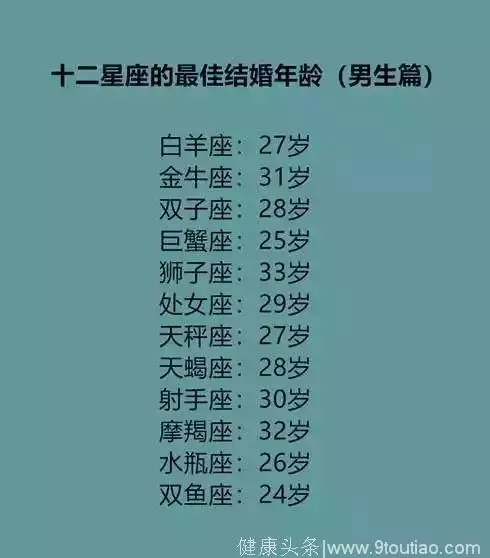 十二星座的最佳结婚年龄（男生篇）

白羊座：27岁
金牛座：31岁
双子座：28岁
巨蟹座：25岁
狮子座：33岁
处女座：29岁
天秤座：27岁
天蝎座：28岁
射手座：30岁
摩羯座：32岁
水瓶座：26岁
双鱼座：24岁

健康头条|www.9toutiao.com